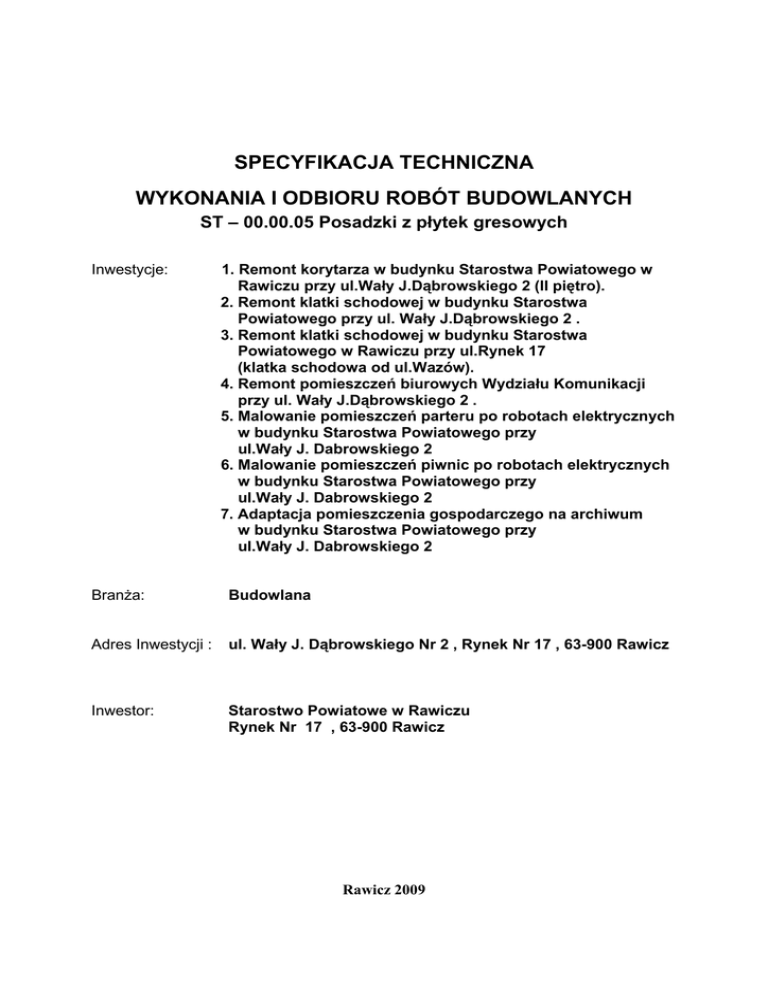 SPECYFIKACJA TECHNICZNA

WYKONANIA I ODBIORU ROBÓT BUDOWLANYCH

ST – 00.00.05 Posadzki z płytek gresowych

Inwestycje:

1. Remont korytarza w budynku Starostwa Powiatowego w Rawiczu przy ul.Wały J.Dąbrowskiego 2 (II piętro).
2. Remont klatki schodowej w budynku Starostwa Powiatowego przy ul. Wały J.Dąbrowskiego 2 .
3. Remont klatki schodowej w budynku Starostwa Powiatowego w Rawiczu przy ul.Rynek 17 (klatka schodowa od ul.Wazów).
4. Remont pomieszczeń biurowych Wydziału Komunikacji przy ul. Wały J.Dąbrowskiego 2 .
5. Malowanie pomieszczeń parteru po robotach elektrycznych w budynku Starostwa Powiatowego przy ul.Wały J. Dabrowskiego 2
6. Malowanie pomieszczeń piwnic po robotach elektrycznych w budynku Starostwa Powiatowego przy ul.Wały J. Dabrowskiego 2
7. Adaptacja pomieszczenia gospodarczego na archiwum w budynku Starostwa Powiatowego przy ul.Wały J. Dabrowskiego 2

Branża: Budowlana

Adres Inwestycji : ul. Wały J. Dąbrowskiego Nr 2 , Rynek Nr 17 , 63-900 Rawicz

Inwestor: Starostwo Powiatowe w Rawiczu
Rynek Nr 17 , 63-900 Rawicz

Rawicz 2009